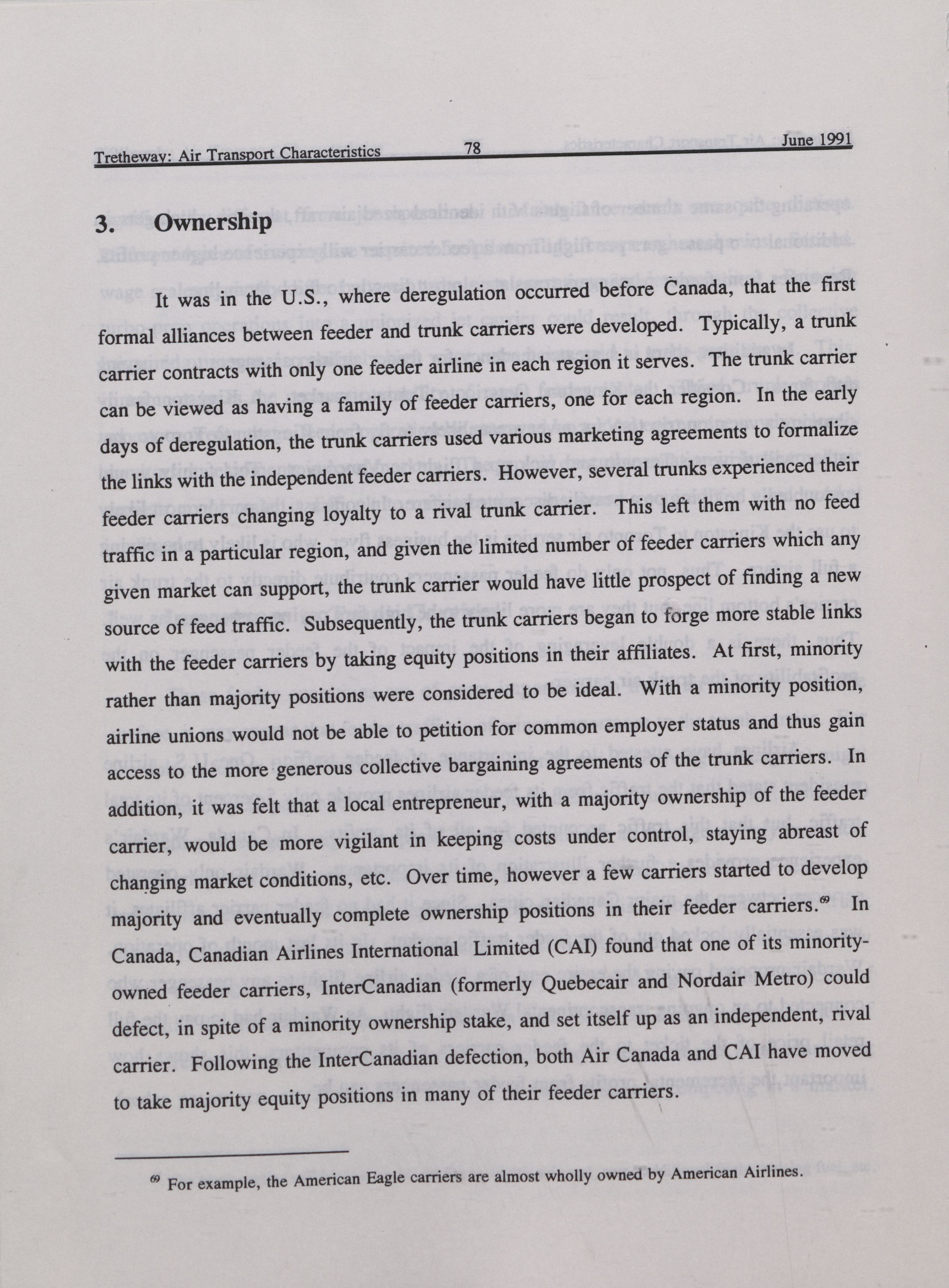 Tretheway: Air Transport Characteristics 78 June 1991

3. Ownership

It was in the U.S., where deregulation occurred before Canada, that the first formal alliances between feeder and trunk carriers were developed. Typically, a trunk carrier contracts with only one feeder airline in each region it serves. The trunk carrier can be viewed as having a family of feeder carriers, one for each region. In the early days of deregulation, the trunk carriers used various marketing agreements to formalize the links with the independent feeder carriers. However, several trunks experienced their feeder carriers changing loyalty to a rival trunk carrier. This left them with no feed traffic in a particular region, and given the limited number of feeder carriers which any given market can support, the trunk carrier would have little prospect of finding a new source of feed traffic. Subsequently, the trunk carriers began to forge more stable links with the feeder carriers by taking equity positions in their affiliates. At first, minority rather than majority positions were considered to be ideal. With a minority position, airline unions would not be able to petition for common employer status and thus gain access to the more generous collective bargaining agreements of the trunk carriers. In addition, it was felt that a local entrepreneur, with a majority ownership of the feeder carrier, would be more vigilant in keeping costs under control, staying abreast of changing market conditions, etc. Over time, however a few carriers started to develop majority and eventually complete ownership positions in their feeder carriers.$^{69}$ In Canada, Canadian Airlines International Limited (CAI) found that one of its minority-owned feeder carriers, InterCanadian (formerly Quebecair and Nordair Metro) could defect, in spite of a minority ownership stake, and set itself up as an independent, rival carrier. Following the InterCanadian defection, both Air Canada and CAI have moved to take majority equity positions in many of their feeder carriers.

$^{69}$ For example, the American Eagle carriers are almost wholly owned by American Airlines.